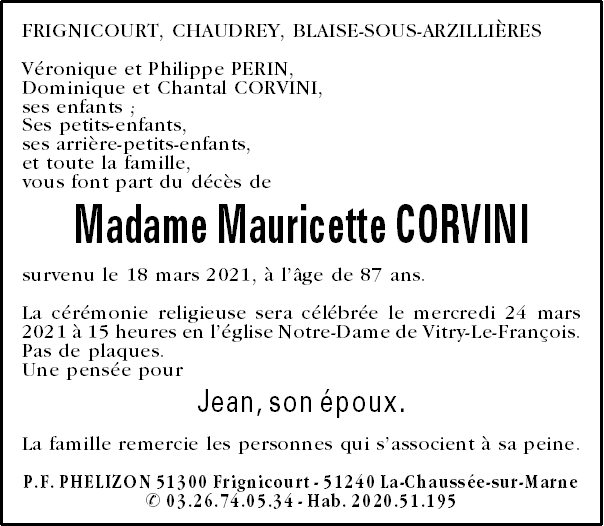 FRIGNICOURT, CHAUDREY, BLAISE-SOUS-ARZILLIÈRES

Véronique et Philippe PERIN,
Dominique et Chantal CORVINI,
ses enfants ;
Ses petits-enfants,
ses arrière-petits-enfants,
et toute la famille,
vous font part du décès de

Madame Mauricette CORVINI

survenu le 18 mars 2021, à l'âge de 87 ans.

La cérémonie religieuse sera célébrée le mercredi 24 mars 2021 à 15 heures en l'église Notre-Dame de Vitry-Le-François.
Pas de plaques.
Une pensée pour

Jean, son époux.

La famille remercie les personnes qui s'associent à sa peine.

P.F. PHELIZON 51300 Frignicourt - 51240 La-Chaussée-sur-Marne
© 03.26.74.05.34 - Hab. 2020.51.195